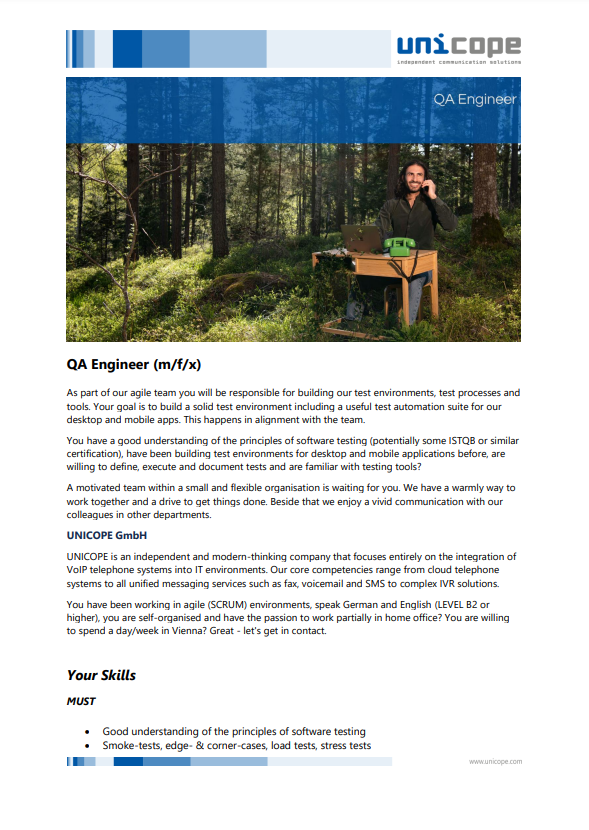 unicope
independent communication solutions

QA Engineer

QA Engineer (m/f/x)

As part of our agile team you will be responsible for building our test environments, test processes and tools. Your goal is to build a solid test environment including a useful test automation suite for our desktop and mobile apps. This happens in alignment with the team.

You have a good understanding of the principles of software testing (potentially some ISTQB or similar certification), have been building test environments for desktop and mobile applications before, are willing to define, execute and document tests and are familiar with testing tools?

A motivated team within a small and flexible organisation is waiting for you. We have a warmly way to work together and a drive to get things done. Beside that we enjoy a vivid communication with our colleagues in other departments.

UNICOPE GmbH

UNICOPE is an independent and modern-thinking company that focuses entirely on the integration of VoIP telephone systems into IT environments. Our core competencies range from cloud telephone systems to all unified messaging services such as fax, voicemail and SMS to complex IVR solutions.

You have been working in agile (SCRUM) environments, speak German and English (LEVEL B2 or higher), you are self-organised and have the passion to work partially in home office? You are willing to spend a day/week in Vienna? Great - let's get in contact.

Your Skills

MUST

• Good understanding of the principles of software testing
• Smoke-tests, edge- & corner-cases, load tests, stress tests

www.unicope.com